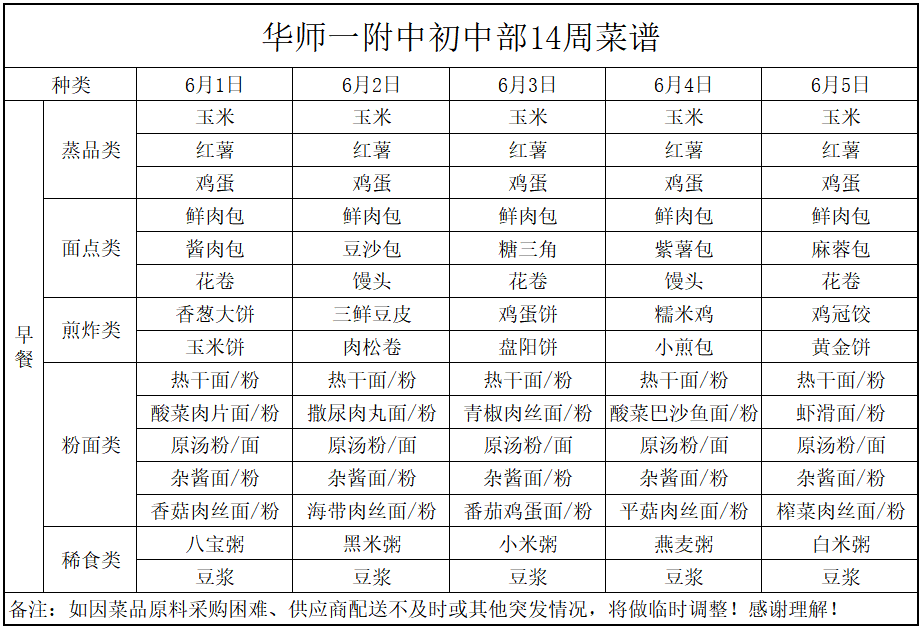 华师一附中初中部14周菜谱

| 种类 | | 6月1日 | 6月2日 | 6月3日 | 6月4日 | 6月5日 |
|---|---|---|---|---|---|---|
| 早餐 | 蒸品类 | 玉米 | 玉米 | 玉米 | 玉米 | 玉米 |
| | | 红薯 | 红薯 | 红薯 | 红薯 | 红薯 |
| | | 鸡蛋 | 鸡蛋 | 鸡蛋 | 鸡蛋 | 鸡蛋 |
| | 面点类 | 鲜肉包 | 鲜肉包 | 鲜肉包 | 鲜肉包 | 鲜肉包 |
| | | 酱肉包 | 豆沙包 | 糖三角 | 紫薯包 | 麻蓉包 |
| | | 花卷 | 馒头 | 花卷 | 馒头 | 花卷 |
| | 煎炸类 | 香葱大饼 | 三鲜豆皮 | 鸡蛋饼 | 糯米鸡 | 鸡冠饺 |
| | | 玉米饼 | 肉松卷 | 盘阳饼 | 小煎包 | 黄金饼 |
| | 粉面类 | 热干面/粉 | 热干面/粉 | 热干面/粉 | 热干面/粉 | 热干面/粉 |
| | | 酸菜肉片面/粉 | 撒尿肉丸面/粉 | 青椒肉丝面/粉 | 酸菜巴沙鱼面/粉 | 虾滑面/粉 |
| | | 原汤粉/面 | 原汤粉/面 | 原汤粉/面 | 原汤粉/面 | 原汤粉/面 |
| | | 杂酱面/粉 | 杂酱面/粉 | 杂酱面/粉 | 杂酱面/粉 | 杂酱面/粉 |
| | | 香菇肉丝面/粉 | 海带肉丝面/粉 | 番茄鸡蛋面/粉 | 平菇肉丝面/粉 | 榨菜肉丝面/粉 |
| | 稀食类 | 八宝粥 | 黑米粥 | 小米粥 | 燕麦粥 | 白米粥 |
| | | 豆浆 | 豆浆 | 豆浆 | 豆浆 | 豆浆 |

备注：如因菜品原料采购困难、供应商配送不及时或其他突发情况，将做临时调整！感谢理解！